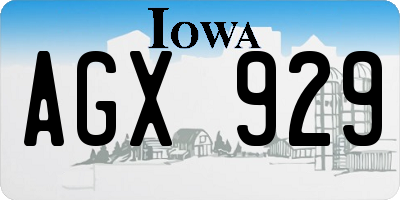 IOWA

AGX 929